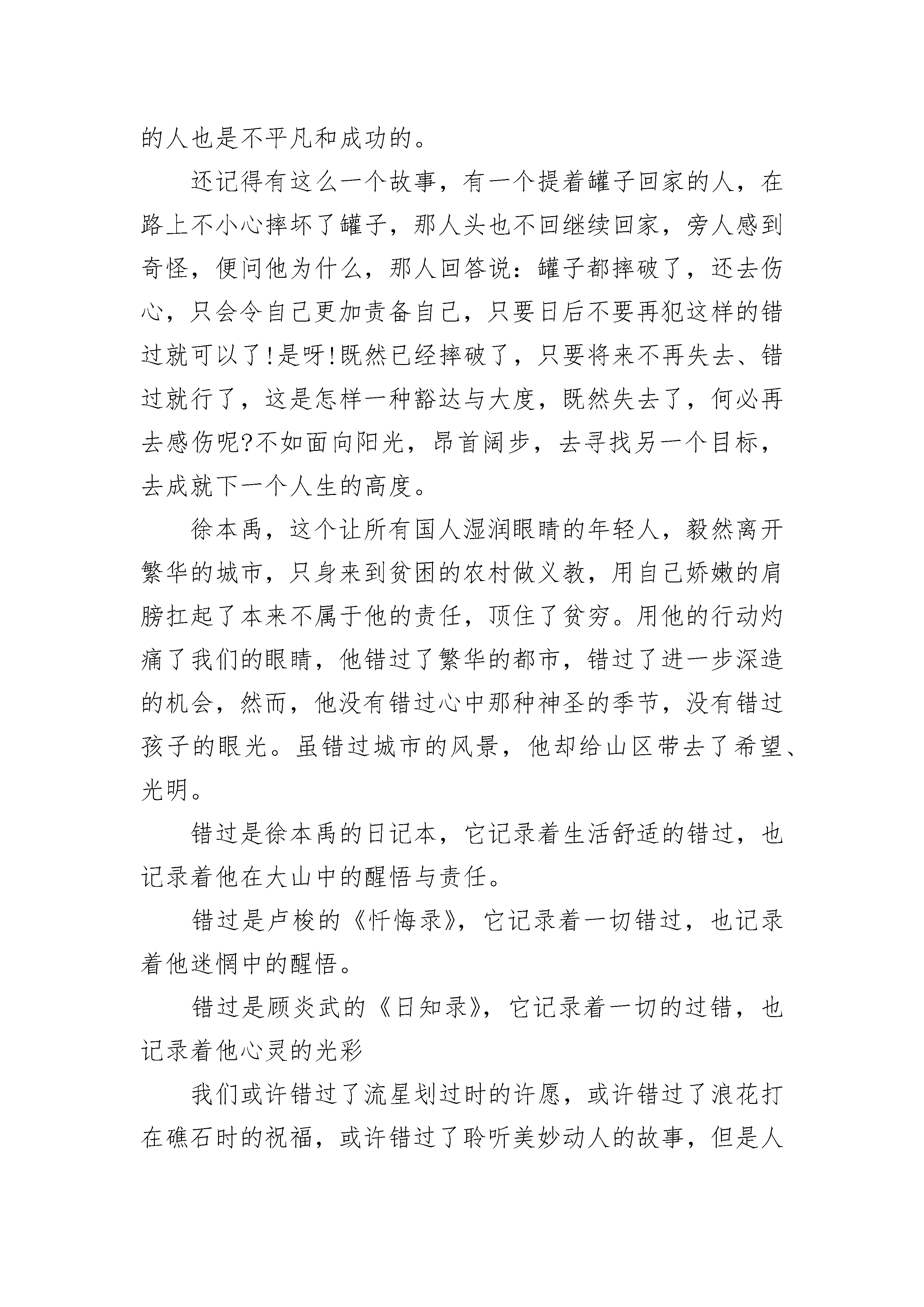 的人也是不平凡和成功的。

还记得有这么一个故事，有一个提着罐子回家的人，在路上不小心摔坏了罐子，那人头也不回继续回家，旁人感到奇怪，便问他为什么，那人回答说：罐子都摔破了，还去伤心，只会令自己更加责备自己，只要日后不要再犯这样的错过就可以了!是呀!既然已经摔破了，只要将来不再失去、错过就行了，这是怎样一种豁达与大度，既然失去了，何必再去感伤呢?不如面向阳光，昂首阔步，去寻找另一个目标，去成就下一个人生的高度。

徐本禹，这个让所有国人湿润眼睛的年轻人，毅然离开繁华的城市，只身来到贫困的农村做义教，用自己娇嫩的肩膀扛起了本来不属于他的责任，顶住了贫穷。用他的行动灼痛了我们的眼睛，他错过了繁华的都市，错过了进一步深造的机会，然而，他没有错过心中那种神圣的季节，没有错过孩子的眼光。虽错过城市的风景，他却给山区带去了希望、光明。

错过是徐本禹的日记本，它记录着生活舒适的错过，也记录着他在大山中的醒悟与责任。

错过是卢梭的《忏悔录》，它记录着一切错过，也记录着他迷惘中的醒悟。

错过是顾炎武的《日知录》，它记录着一切的过错，也记录着他心灵的光彩

我们或许错过了流星划过时的许愿，或许错过了浪花打在礁石时的祝福，或许错过了聆听美妙动人的故事，但是人